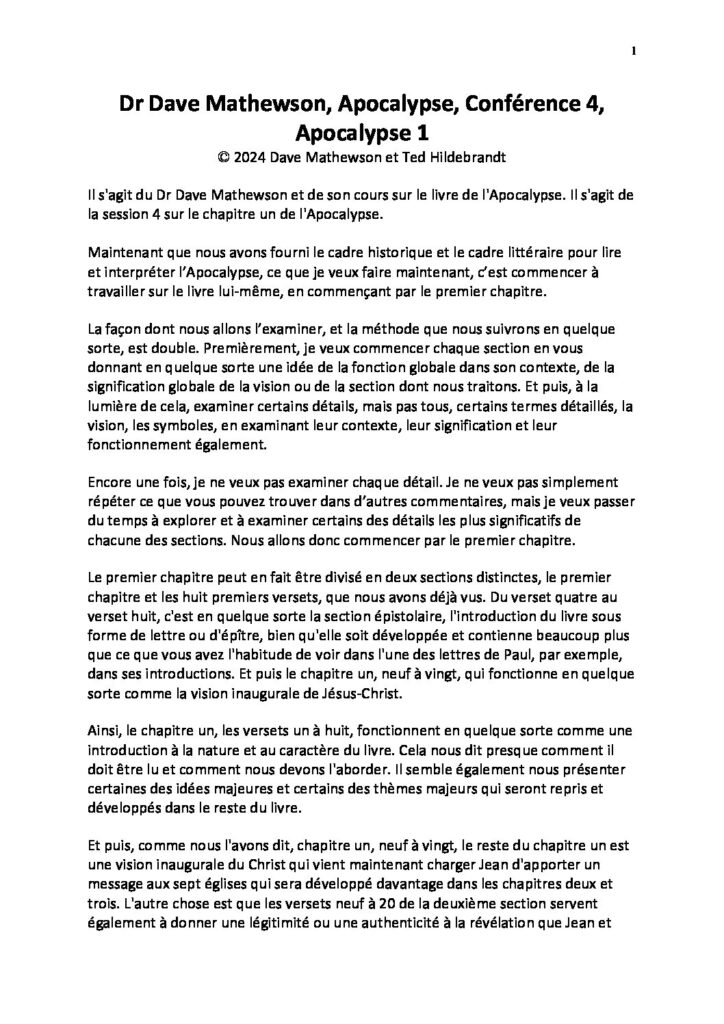 1

Dr Dave Mathewson, Apocalypse, Conférence 4, Apocalypse 1

© 2024 Dave Mathewson et Ted Hildebrandt

Il s'agit du Dr Dave Mathewson et de son cours sur le livre de l'Apocalypse. Il s'agit de la session 4 sur le chapitre un de l'Apocalypse.

Maintenant que nous avons fourni le cadre historique et le cadre littéraire pour lire et interpréter l'Apocalypse, ce que je veux faire maintenant, c'est commencer à travailler sur le livre lui-même, en commençant par le premier chapitre.

La façon dont nous allons l'examiner, et la méthode que nous suivrons en quelque sorte, est double. Premièrement, je veux commencer chaque section en vous donnant en quelque sorte une idée de la fonction globale dans son contexte, de la signification globale de la vision ou de la section dont nous traitons. Et puis, à la lumière de cela, examiner certains détails, mais pas tous, certains termes détaillés, la vision, les symboles, en examinant leur contexte, leur signification et leur fonctionnement également.

Encore une fois, je ne veux pas examiner chaque détail. Je ne veux pas simplement répéter ce que vous pouvez trouver dans d'autres commentaires, mais je veux passer du temps à explorer et à examiner certains des détails les plus significatifs de chacune des sections. Nous allons donc commencer par le premier chapitre.

Le premier chapitre peut en fait être divisé en deux sections distinctes, le premier chapitre et les huit premiers versets, que nous avons déjà vus. Du verset quatre au verset huit, c'est en quelque sorte la section épistolaire, l'introduction du livre sous forme de lettre ou d'épître, bien qu'elle soit développée et contienne beaucoup plus que ce que vous avez l'habitude de voir dans l'une des lettres de Paul, par exemple, dans ses introductions. Et puis le chapitre un, neuf à vingt, qui fonctionne en quelque sorte comme la vision inaugurale de Jésus-Christ.

Ainsi, le chapitre un, les versets un à huit, fonctionnent en quelque sorte comme une introduction à la nature et au caractère du livre. Cela nous dit presque comment il doit être lu et comment nous devons l'aborder. Il semble également nous présenter certaines des idées majeures et certains des thèmes majeurs qui seront repris et développés dans le reste du livre.

Et puis, comme nous l'avons dit, chapitre un, neuf à vingt, le reste du chapitre un est une vision inaugurale du Christ qui vient maintenant charger Jean d'apporter un message aux sept églises qui sera développé davantage dans les chapitres deux et trois. L'autre chose est que les versets neuf à 20 de la deuxième section servent également à donner une légitimité ou une authenticité à la révélation que Jean et